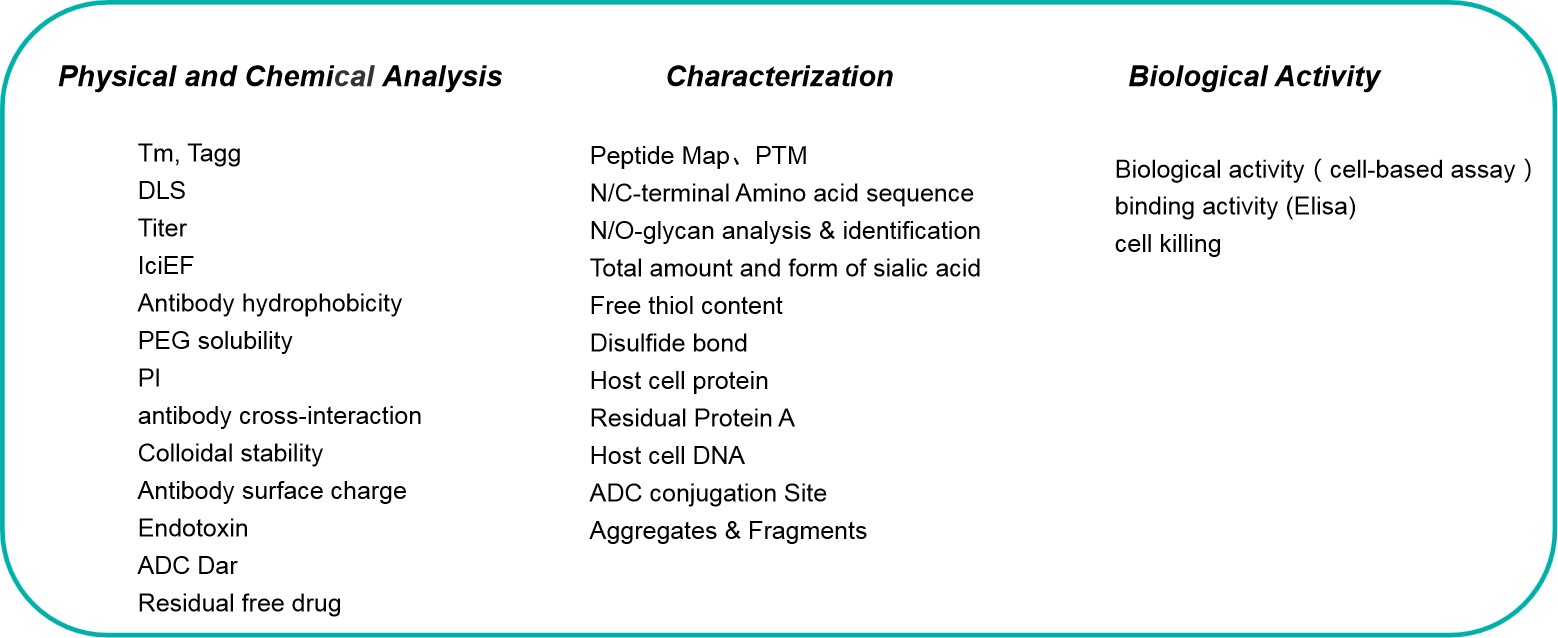 Physical and Chemical Analysis

Tm, Tagg
DLS
Titer
IciEF
Antibody hydrophobicity
PEG solubility
PI
antibody cross-interaction
Colloidal stability
Antibody surface charge
Endotoxin
ADC Dar
Residual free drug

Characterization

Peptide Map、PTM
N/C-terminal Amino acid sequence
N/O-glycan analysis & identification
Total amount and form of sialic acid
Free thiol content
Disulfide bond
Host cell protein
Residual Protein A
Host cell DNA
ADC conjugation Site
Aggregates & Fragments

Biological Activity

Biological activity（cell-based assay）
binding activity (Elisa)
cell killing